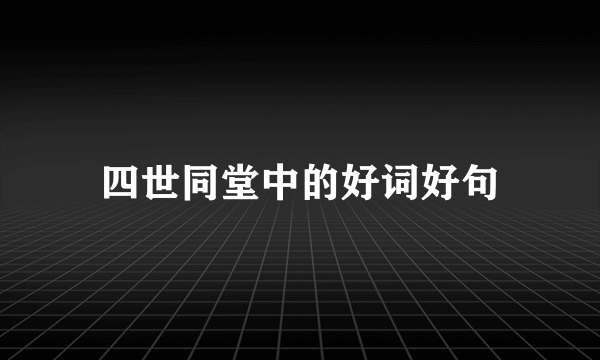 四世同堂中的好词好句